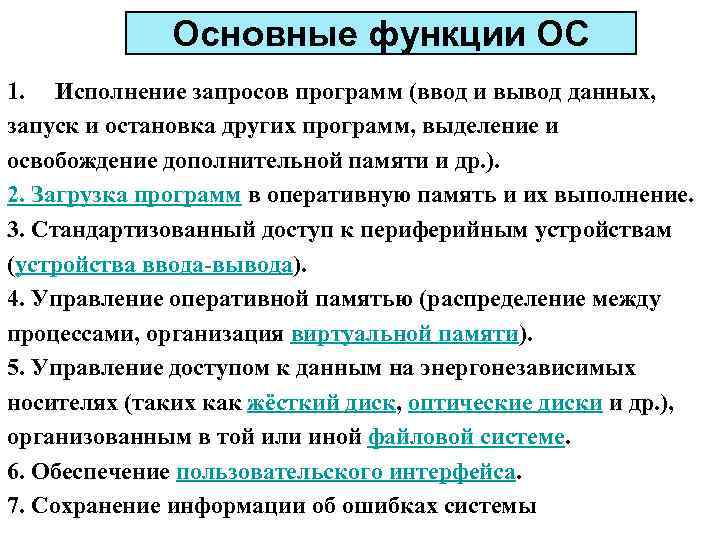 Основные функции ОС

1. Исполнение запросов программ (ввод и вывод данных, запуск и остановка других программ, выделение и освобождение дополнительной памяти и др.).

2. Загрузка программ в оперативную память и их выполнение.

3. Стандартизованный доступ к периферийным устройствам (устройства ввода-вывода).

4. Управление оперативной памятью (распределение между процессами, организация виртуальной памяти).

5. Управление доступом к данным на энергонезависимых носителях (таких как жёсткий диск, оптические диски и др.), организованным в той или иной файловой системе.

6. Обеспечение пользовательского интерфейса.

7. Сохранение информации об ошибках системы